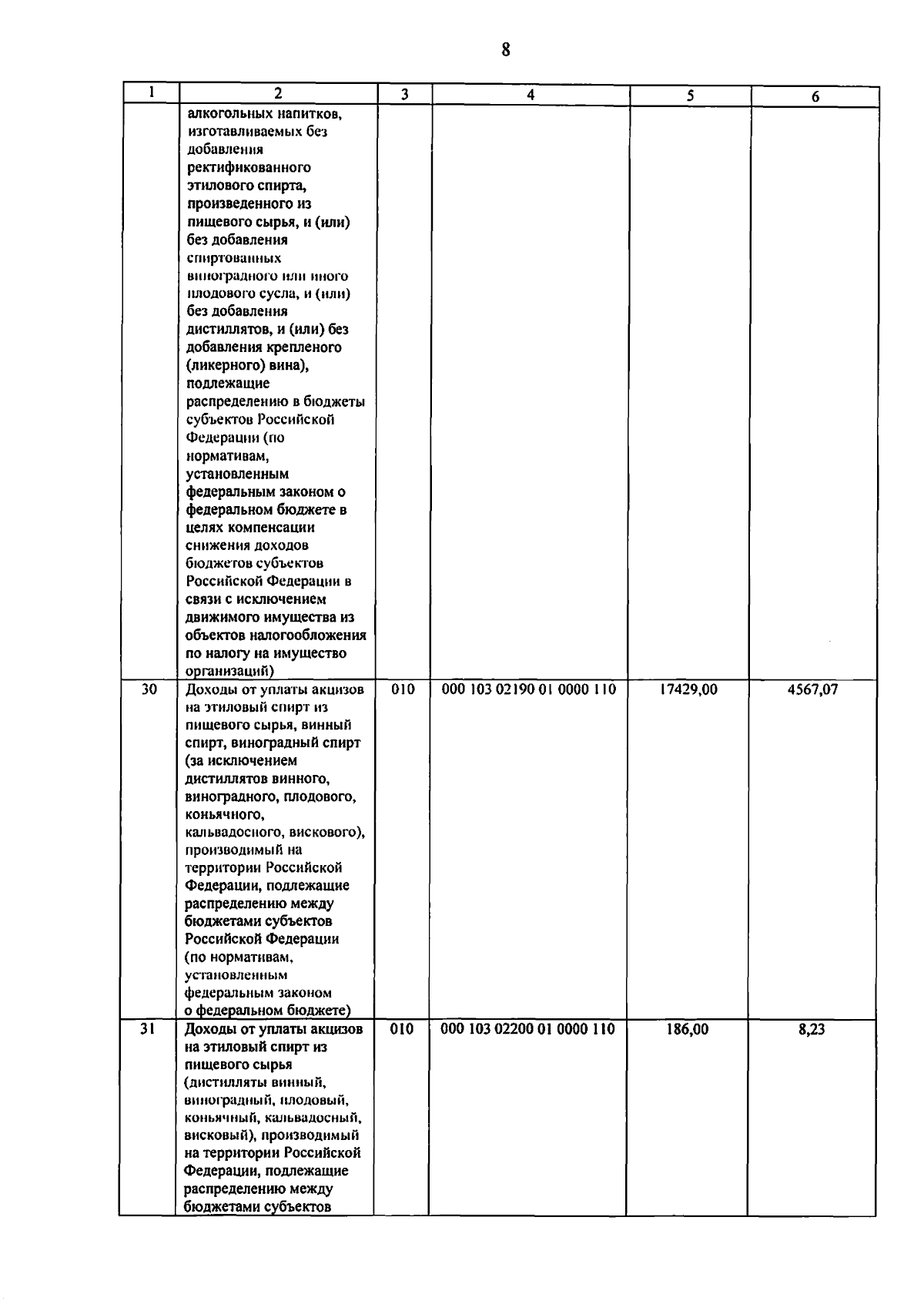 8

| 1 | 2 | 3 | 4 | 5 | 6 |
|---|---|---|---|---|---|
| | алкогольных напитков, изготавливаемых без добавления ректификованного этилового спирта, произведенного из пищевого сырья, и (или) без добавления спиртованных виноградного или иного плодового сусла, и (или) без добавления дистиллятов, и (или) без добавления крепленого (ликерного) вина), подлежащие распределению в бюджеты субъектов Российской Федерации (по нормативам, установленным федеральным законом о федеральном бюджете в целях компенсации снижения доходов бюджетов субъектов Российской Федерации в связи с исключением движимого имущества из объектов налогообложения по налогу на имущество организаций) | | | | |
| 30 | Доходы от уплаты акцизов на этиловый спирт из пищевого сырья, винный спирт, виноградный спирт (за исключением дистиллятов винного, виноградного, плодового, коньячного, кальвадосного, вискового), производимый на территории Российской Федерации, подлежащие распределению между бюджетами субъектов Российской Федерации (по нормативам, установленным федеральным законом о федеральном бюджете) | 010 | 000 103 02190 01 0000 110 | 17429,00 | 4567,07 |
| 31 | Доходы от уплаты акцизов на этиловый спирт из пищевого сырья (дистилляты винный, виноградный, плодовый, коньячный, кальвадосный, висковый), производимый на территории Российской Федерации, подлежащие распределению между бюджетами субъектов | 010 | 000 103 02200 01 0000 110 | 186,00 | 8,23 |